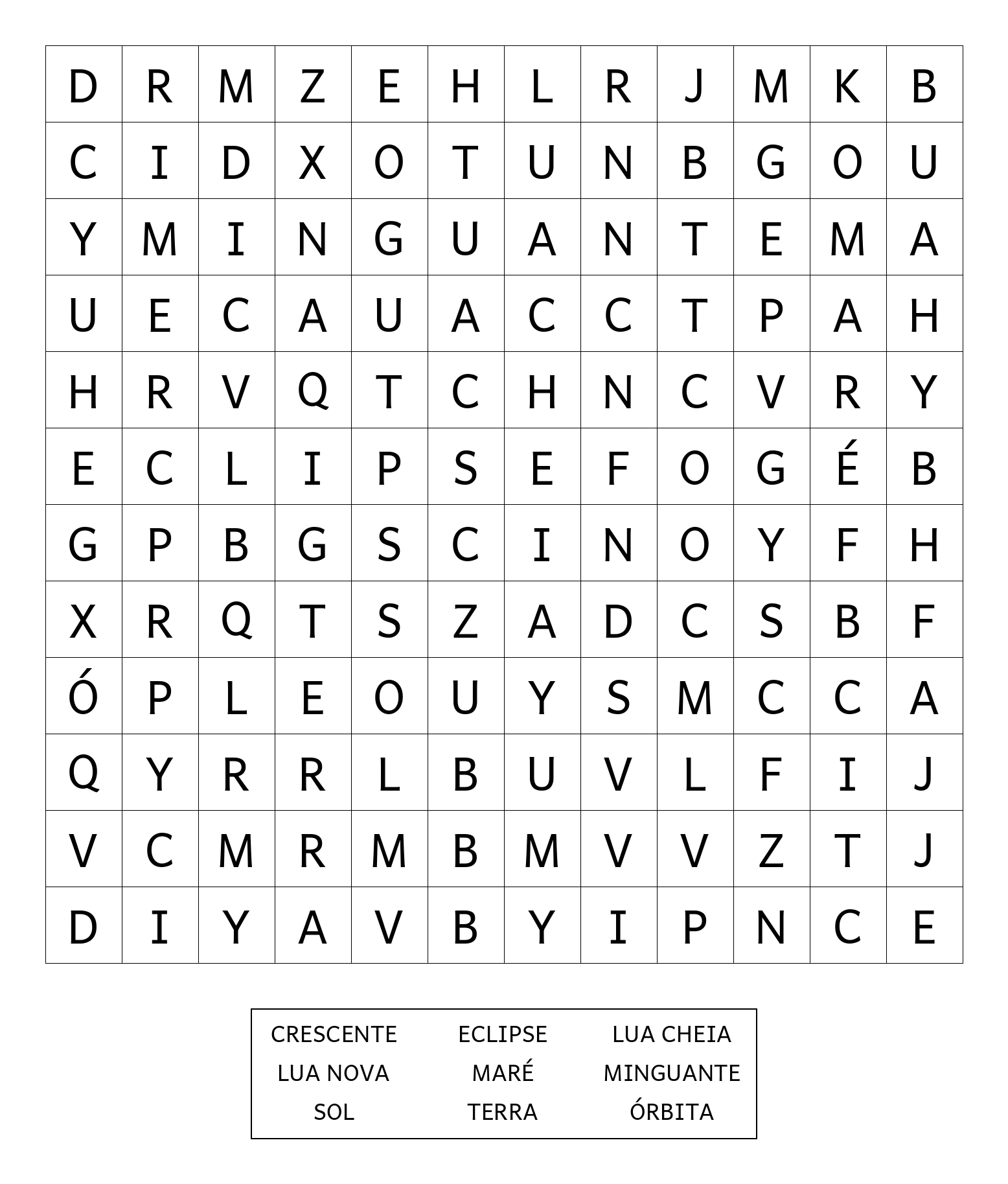 | D | R | M | Z | E | H | L | R | J | M | K | B |
|---|---|---|---|---|---|---|---|---|---|---|---|
| C | I | D | X | O | T | U | N | B | G | O | U |
| Y | M | I | N | G | U | A | N | T | E | M | A |
| U | E | C | A | U | A | C | C | T | P | A | H |
| H | R | V | Q | T | C | H | N | C | V | R | Y |
| E | C | L | I | P | S | E | F | O | G | É | B |
| G | P | B | G | S | C | I | N | O | Y | F | H |
| X | R | Q | T | S | Z | A | D | C | S | B | F |
| Ó | P | L | E | O | U | Y | S | M | C | C | A |
| Q | Y | R | R | L | B | U | V | L | F | I | J |
| V | C | M | R | M | B | M | V | V | Z | T | J |
| D | I | Y | A | V | B | Y | I | P | N | C | E |

| CRESCENTE | ECLIPSE | LUA CHEIA |
|---|---|---|
| LUA NOVA | MARÉ | MINGUANTE |
| SOL | TERRA | ÓRBITA |